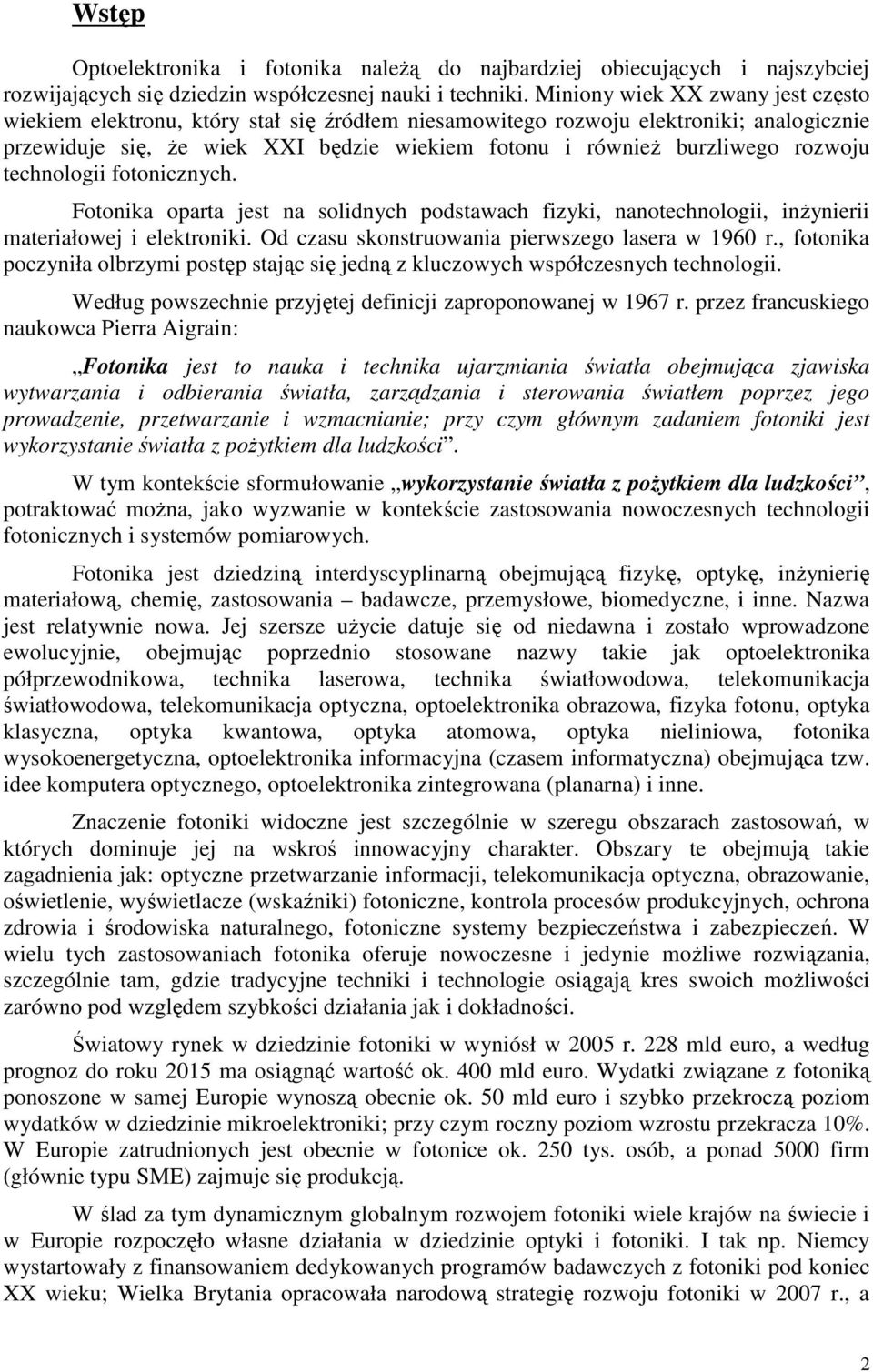 Wstęp

Optoelektronika i fotonika należą do najbardziej obiecujących i najszybciej rozwijających się dziedzin współczesnej nauki i techniki. Miniony wiek XX zwany jest często wiekiem elektronu, który stał się źródłem niesamowitego rozwoju elektroniki; analogicznie przewiduje się, że wiek XXI będzie wiekiem fotonu i również burzliwego rozwoju technologii fotonicznych.

Fotonika oparta jest na solidnych podstawach fizyki, nanotechnologii, inżynierii materiałowej i elektroniki. Od czasu skonstruowania pierwszego lasera w 1960 r., fotonika poczyniła olbrzymi postęp stając się jedną z kluczowych współczesnych technologii.

Według powszechnie przyjętej definicji zaproponowanej w 1967 r. przez francuskiego naukowca Pierra Aigrain:

„Fotonika jest to nauka i technika ujarzmiania światła obejmująca zjawiska wytwarzania i odbierania światła, zarządzania i sterowania światłem poprzez jego prowadzenie, przetwarzanie i wzmacnianie; przy czym głównym zadaniem fotoniki jest wykorzystanie światła z pożytkiem dla ludzkości”.

W tym kontekście sformułowanie „wykorzystanie światła z pożytkiem dla ludzkości”, potraktować można, jako wyzwanie w kontekście zastosowania nowoczesnych technologii fotonicznych i systemów pomiarowych.

Fotonika jest dziedziną interdyscyplinarną obejmującą fizykę, optykę, inżynierię materiałową, chemię, zastosowania – badawcze, przemysłowe, biomedyczne, i inne. Nazwa jest relatywnie nowa. Jej szersze użycie datuje się od niedawna i zostało wprowadzone ewolucyjnie, obejmując poprzednio stosowane nazwy takie jak optoelektronika półprzewodnikowa, technika laserowa, technika światłowodowa, telekomunikacja światłowodowa, telekomunikacja optyczna, optoelektronika obrazowa, fizyka fotonu, optyka klasyczna, optyka kwantowa, optyka atomowa, optyka nieliniowa, fotonika wysokoenergetyczna, optoelektronika informacyjna (czasem informatyczna) obejmująca tzw. idee komputera optycznego, optoelektronika zintegrowana (planarna) i inne.

Znaczenie fotoniki widoczne jest szczególnie w szeregu obszarach zastosowań, w których dominuje jej na wskroś innowacyjny charakter. Obszary te obejmują takie zagadnienia jak: optyczne przetwarzanie informacji, telekomunikacja optyczna, obrazowanie, oświetlenie, wyświetlacze (wskaźniki) fotoniczne, kontrola procesów produkcyjnych, ochrona zdrowia i środowiska naturalnego, fotoniczne systemy bezpieczeństwa i zabezpieczeń. W wielu tych zastosowaniach fotonika oferuje nowoczesne i jedynie możliwe rozwiązania, szczególnie tam, gdzie tradycyjne techniki i technologie osiągają kres swoich możliwości zarówno pod względem szybkości działania jak i dokładności.

Światowy rynek w dziedzinie fotoniki w wyniósł w 2005 r. 228 mld euro, a według prognoz do roku 2015 ma osiągnąć wartość ok. 400 mld euro. Wydatki związane z fotoniką ponoszone w samej Europie wynoszą obecnie ok. 50 mld euro i szybko przekroczą poziom wydatków w dziedzinie mikroelektroniki; przy czym roczny poziom wzrostu przekracza 10%. W Europie zatrudnionych jest obecnie w fotonice ok. 250 tys. osób, a ponad 5000 firm (głównie typu SME) zajmuje się produkcją.

W ślad za tym dynamicznym globalnym rozwojem fotoniki wiele krajów na świecie i w Europie rozpoczęło własne działania w dziedzinie optyki i fotoniki. I tak np. Niemcy wystartowały z finansowaniem dedykowanych programów badawczych z fotoniki pod koniec XX wieku; Wielka Brytania opracowała narodową strategię rozwoju fotoniki w 2007 r., a

2